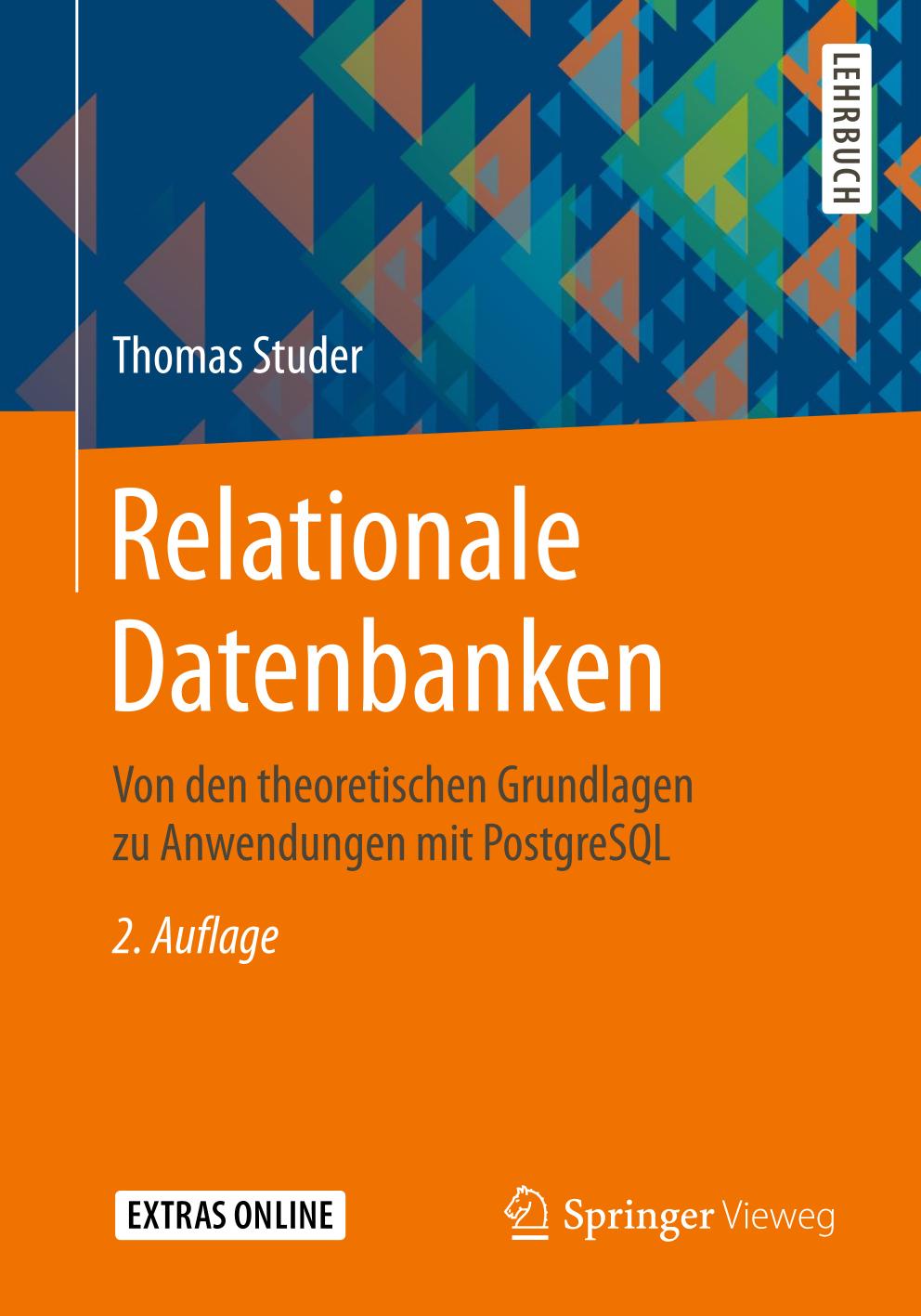 LEHRBUCH

Thomas Studer

Relationale Datenbanken

Von den theoretischen Grundlagen zu Anwendungen mit PostgreSQL

2. Auflage

EXTRAS ONLINE

Springer Vieweg